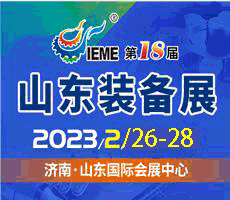 ®
IEME 第18届

山东装备展

2023/2/26-28

济南·山东国际会展中心